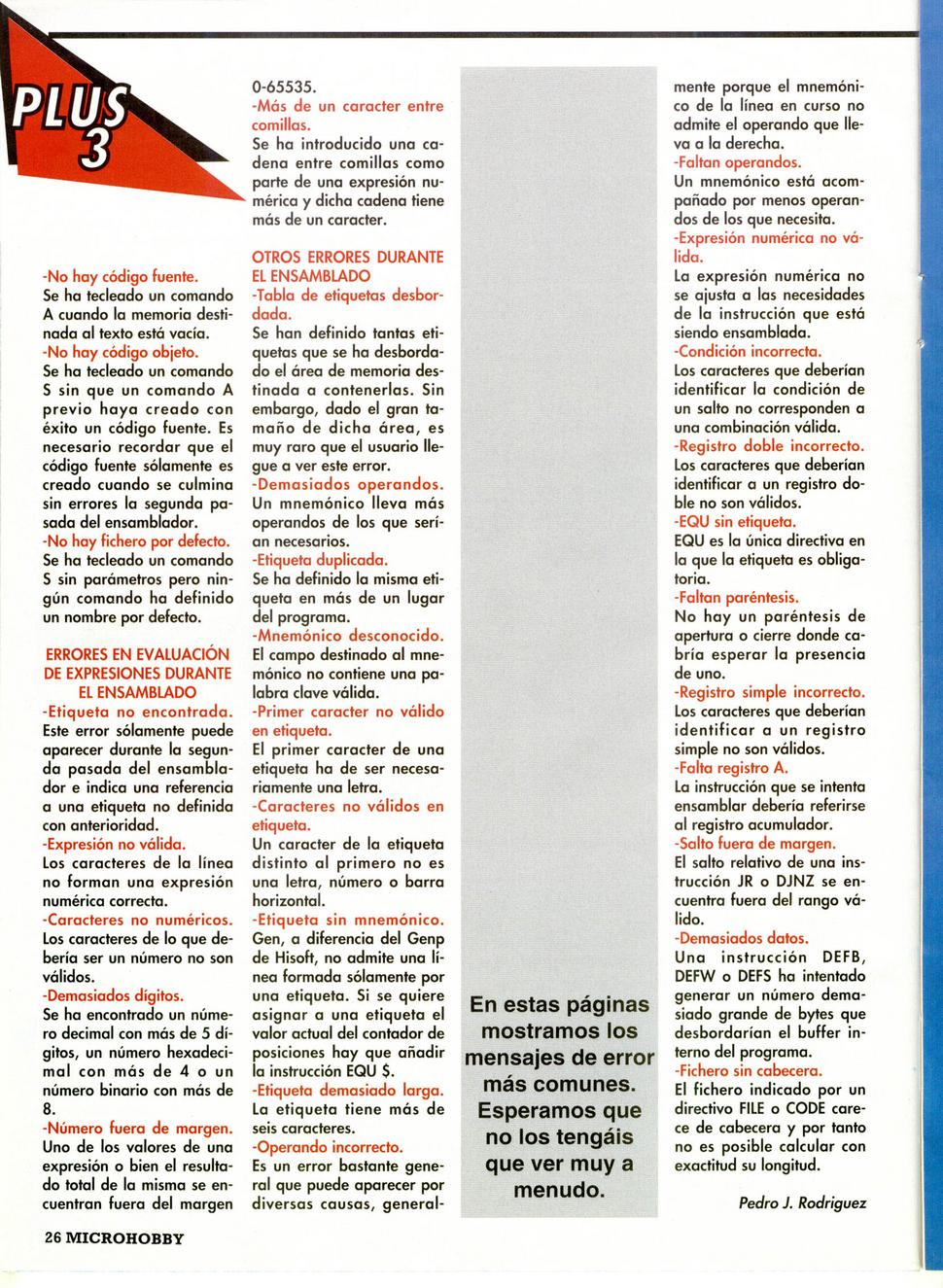 PLUS 3

-No hay código fuente.
Se ha tecleado un comando A cuando la memoria destinada al texto está vacía.
-No hay código objeto.
Se ha tecleado un comando S sin que un comando A previo haya creado con éxito un código fuente. Es necesario recordar que el código fuente sólamente es creado cuando se culmina sin errores la segunda pasada del ensamblador.
-No hay fichero por defecto.
Se ha tecleado un comando S sin parámetros pero ningún comando ha definido un nombre por defecto.

ERRORES EN EVALUACIÓN DE EXPRESIONES DURANTE EL ENSAMBLADO
-Etiqueta no encontrada.
Este error sólamente puede aparecer durante la segunda pasada del ensamblador e indica una referencia a una etiqueta no definida con anterioridad.
-Expresión no válida.
Los caracteres de la línea no forman una expresión numérica correcta.
-Caracteres no numéricos.
Los caracteres de lo que debería ser un número no son válidos.
-Demasiados dígitos.
Se ha encontrado un número decimal con más de 5 dígitos, un número hexadecimal con más de 4 o un número binario con más de 8.
-Número fuera de margen.
Uno de los valores de una expresión o bien el resultado total de la misma se encuentran fuera del margen 0-65535.
-Más de un caracter entre comillas.
Se ha introducido una cadena entre comillas como parte de una expresión numérica y dicha cadena tiene más de un caracter.

OTROS ERRORES DURANTE EL ENSAMBLADO
-Tabla de etiquetas desbordada.
Se han definido tantas etiquetas que se ha desbordado el área de memoria destinada a contenerlas. Sin embargo, dado el gran tamaño de dicha área, es muy raro que el usuario llegue a ver este error.
-Demasiados operandos.
Un mnemónico lleva más operandos de los que serían necesarios.
-Etiqueta duplicada.
Se ha definido la misma etiqueta en más de un lugar del programa.
-Mnemónico desconocido.
El campo destinado al mnemónico no contiene una palabra clave válida.
-Primer caracter no válido en etiqueta.
El primer caracter de una etiqueta ha de ser necesariamente una letra.
-Caracteres no válidos en etiqueta.
Un caracter de la etiqueta distinto al primero no es una letra, número o barra horizontal.
-Etiqueta sin mnemónico.
Gen, a diferencia del Genp de Hisoft, no admite una línea formada sólamente por una etiqueta. Si se quiere asignar a una etiqueta el valor actual del contador de posiciones hay que añadir la instrucción EQU $.
-Etiqueta demasiado larga.
La etiqueta tiene más de seis caracteres.
-Operando incorrecto.
Es un error bastante general que puede aparecer por diversas causas, generalmente porque el mnemónico de la línea en curso no admite el operando que lleva a la derecha.
-Faltan operandos.
Un mnemónico está acompañado por menos operandos de los que necesita.
-Expresión numérica no válida.
La expresión numérica no se ajusta a las necesidades de la instrucción que está siendo ensamblada.
-Condición incorrecta.
Los caracteres que deberían identificar la condición de un salto no corresponden a una combinación válida.
-Registro doble incorrecto.
Los caracteres que deberían identificar a un registro doble no son válidos.
-EQU sin etiqueta.
EQU es la única directiva en la que la etiqueta es obligatoria.
-Faltan paréntesis.
No hay un paréntesis de apertura o cierre donde cabría esperar la presencia de uno.
-Registro simple incorrecto.
Los caracteres que deberían identificar a un registro simple no son válidos.
-Falta registro A.
La instrucción que se intenta ensamblar debería referirse al registro acumulador.
-Salto fuera de margen.
El salto relativo de una instrucción JR o DJNZ se encuentra fuera del rango válido.
-Demasiados datos.
Una instrucción DEFB, DEFW o DEFS ha intentado generar un número demasiado grande de bytes que desbordarían el buffer interno del programa.
-Fichero sin cabecera.
El fichero indicado por un directivo FILE o CODE carece de cabecera y por tanto no es posible calcular con exactitud su longitud.

Pedro J. Rodríguez

En estas páginas mostramos los mensajes de error más comunes. Esperamos que no los tengáis que ver muy a menudo.

26 MICROHOBBY